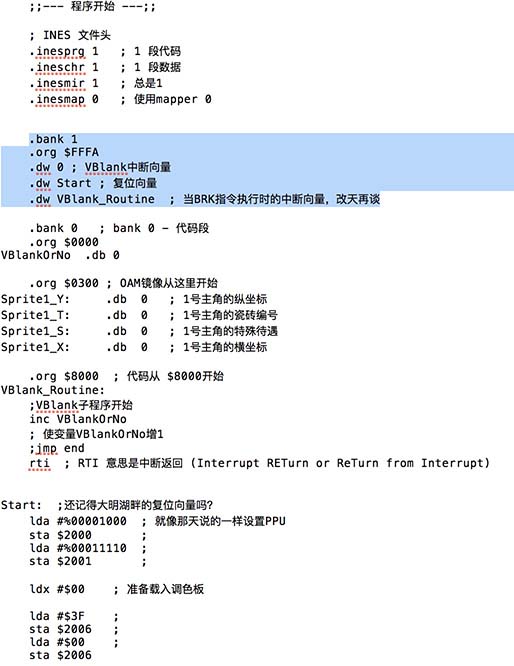 ;;--- 程序开始 ---;;

; INES 文件头
.inesprg 1 ; 1 段代码
.ineschr 1 ; 1 段数据
.inesmir 1 ; 总是1
.inesmap 0 ; 使用mapper 0

.bank 1
.org $FFFA
.dw 0 ; VBlank中断向量
.dw Start ; 复位向量
.dw VBlank_Routine ; 当BRK指令执行时的中断向量，改天再谈

.bank 0 ; bank 0 - 代码段
.org $0000
VBlankOrNo .db 0

.org $0300 ; OAM镜像从这里开始
Sprite1_Y: .db 0 ; 1号主角的纵坐标
Sprite1_T: .db 0 ; 1号主角的瓷砖编号
Sprite1_S: .db 0 ; 1号主角的特殊待遇
Sprite1_X: .db 0 ; 1号主角的横坐标

.org $8000 ; 代码从 $8000开始
VBlank_Routine:
;VBlank子程序开始
inc VBlankOrNo
; 使变量VBlankOrNo增1
;jmp end
rti ; RTI 意思是中断返回 (Interrupt RETurn or ReTurn from Interrupt)

Start: ;还记得大明湖畔的复位向量吗?
lda #%00001000 ; 就像那天说的一样设置PPU
sta $2000 ;
lda #%00011110 ;
sta $2001 ;

ldx #$00 ; 准备载入调色板

lda #$3F ;
sta $2006 ;
lda #$00 ;
sta $2006